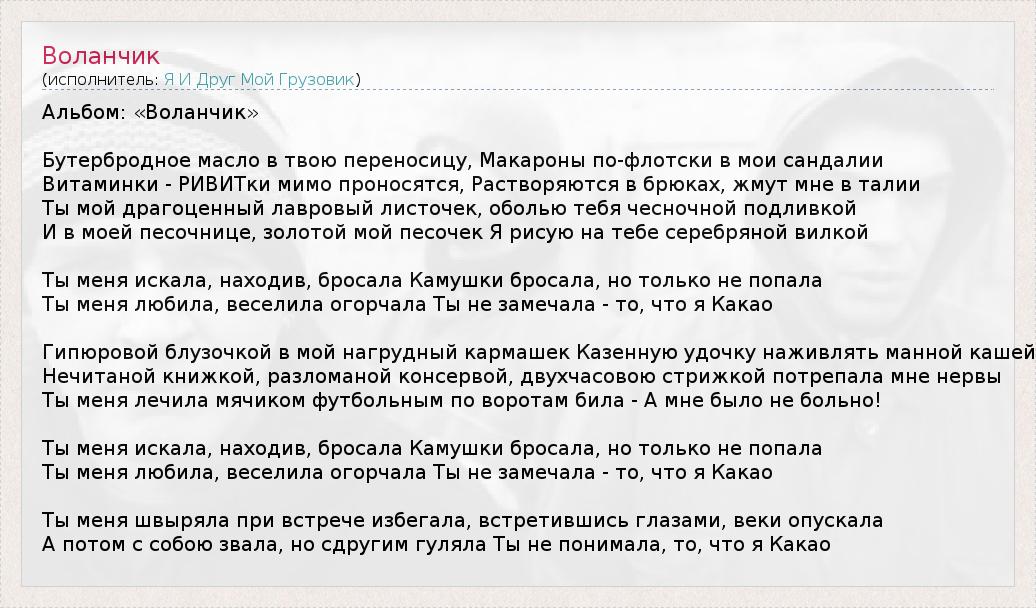 Воланчик
(исполнитель: Я И Друг Мой Грузовик)

Альбом: «Воланчик»

Бутербродное масло в твою переносицу, Макароны по-флотски в мои сандалии
Витаминки - РИВИТки мимо проносятся, Растворяются в брюках, жмут мне в талии
Ты мой драгоценный лавровый листочек, оболью тебя чесночной подливкой
И в моей песочнице, золотой мой песочек Я рисую на тебе серебряной вилкой

Ты меня искала, находив, бросала Камушки бросала, но только не попала
Ты меня любила, веселила огорчала Ты не замечала - то, что я Какао

Гипюровой блузочкой в мой нагрудный кармашек Казенную удочку наживлять манной кашей
Нечитаной книжкой, разломаной консервой, двухчасовою стрижкой потрепала мне нервы
Ты меня лечила мячиком футбольным по воротам била - А мне было не больно!

Ты меня искала, находив, бросала Камушки бросала, но только не попала
Ты меня любила, веселила огорчала Ты не замечала - то, что я Какао

Ты меня швыряла при встрече избегала, встретившись глазами, веки опускала
А потом с собою звала, но сдругим гуляла Ты не понимала, то, что я Какао